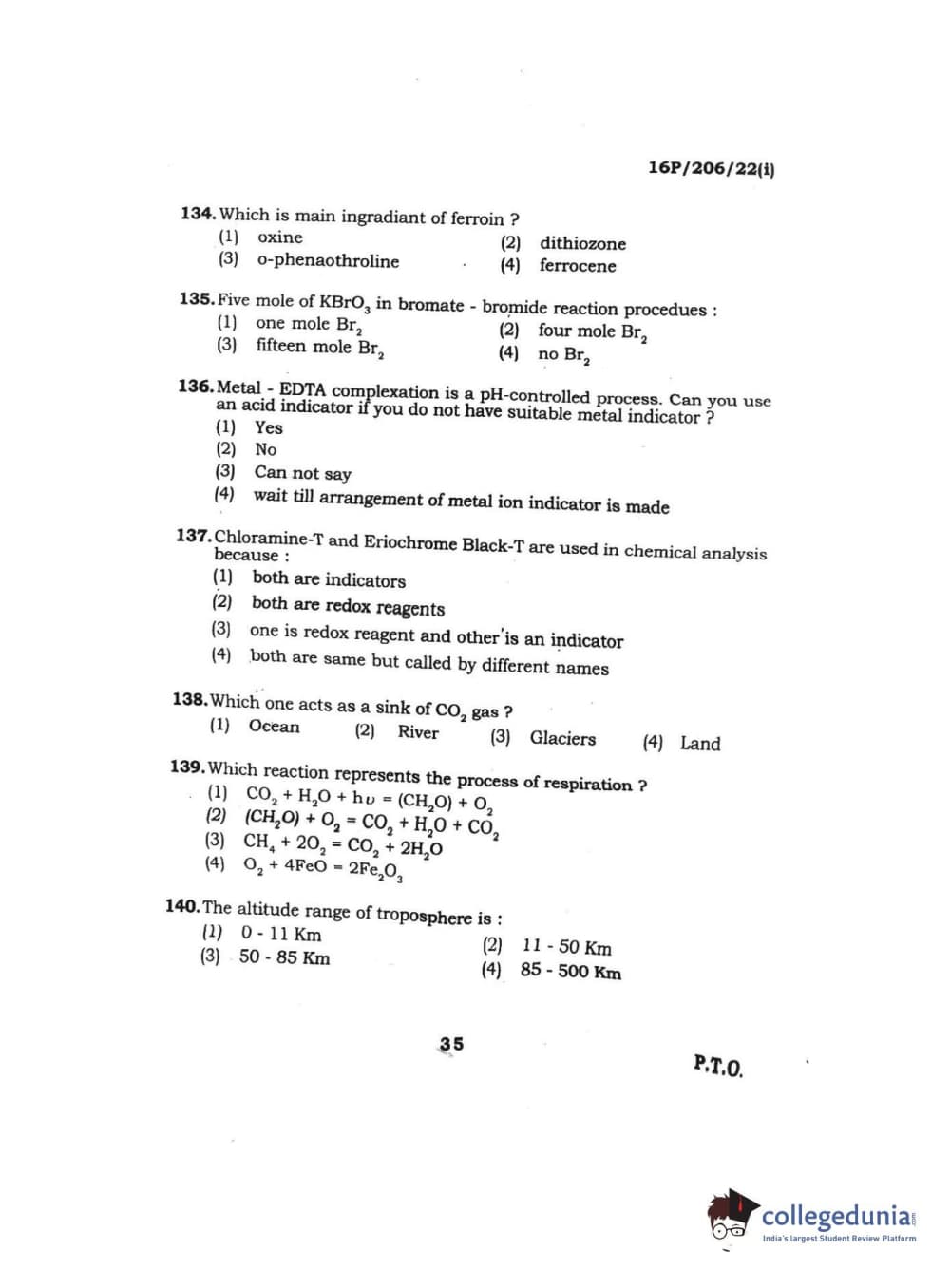 16P/206/22(i)

134. Which is main ingradiant of ferroin ?
(1) oxine
(2) dithiozone
(3) o-phenaothroline
(4) ferrocene

135. Five mole of $KBrO_3$ in bromate - bromide reaction procedues :
(1) one mole $Br_2$
(2) four mole $Br_2$
(3) fifteen mole $Br_2$
(4) no $Br_2$

136. Metal - EDTA complexation is a pH-controlled process. Can you use an acid indicator if you do not have suitable metal indicator ?
(1) Yes
(2) No
(3) Can not say
(4) wait till arrangement of metal ion indicator is made

137. Chloramine-T and Eriochrome Black-T are used in chemical analysis because :
(1) both are indicators
(2) both are redox reagents
(3) one is redox reagent and other is an indicator
(4) both are same but called by different names

138. Which one acts as a sink of $CO_2$ gas ?
(1) Ocean (2) River (3) Glaciers (4) Land

139. Which reaction represents the process of respiration ?
(1) $CO_2 + H_2O + h\upsilon = (CH_2O) + O_2$
(2) $(CH_2O) + O_2 = CO_2 + H_2O + CO_2$
(3) $CH_4 + 2O_2 = CO_2 + 2H_2O$
(4) $O_2 + 4FeO = 2Fe_2O_3$

140. The altitude range of troposphere is :
(1) 0 - 11 Km
(2) 11 - 50 Km
(3) 50 - 85 Km
(4) 85 - 500 Km

35

P.T.O.

collegedunia
India's largest Student Review Platform